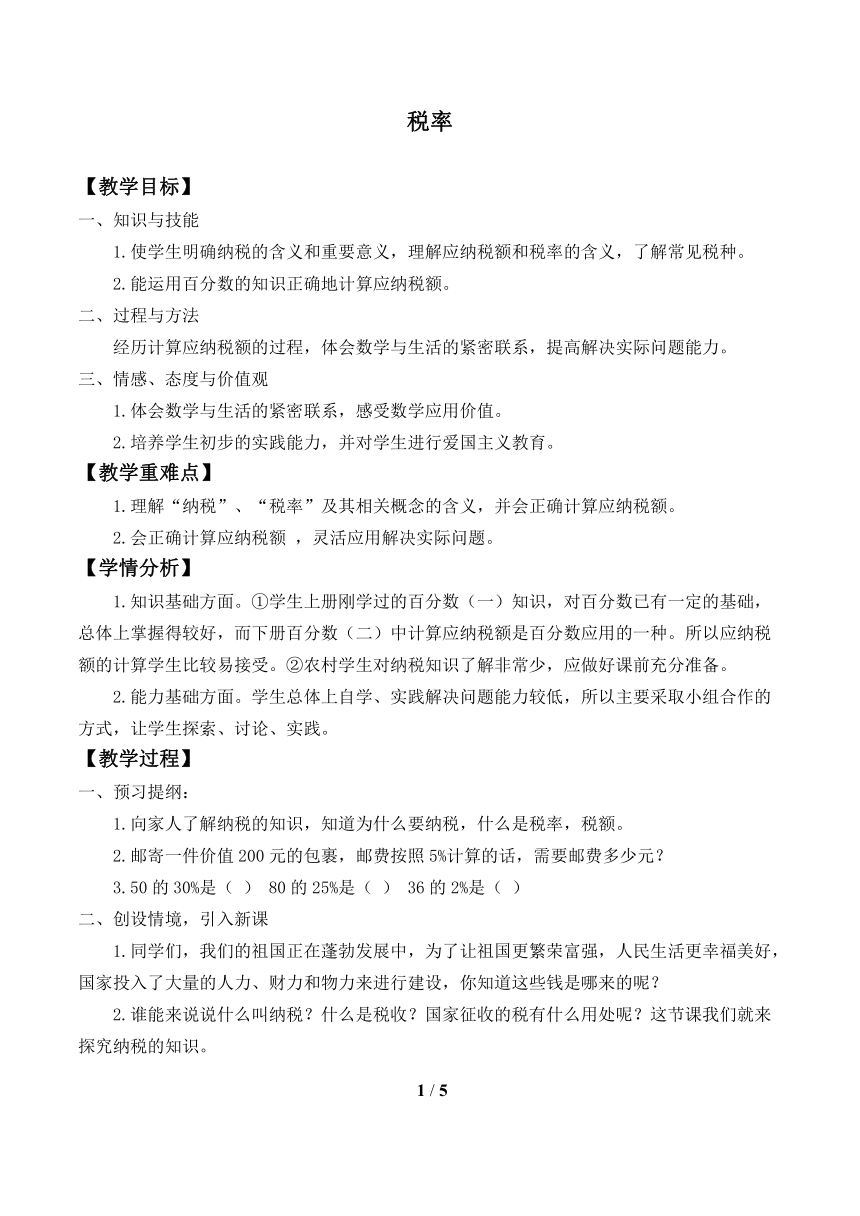 税率

【教学目标】

一、知识与技能

1.使学生明确纳税的含义和重要意义，理解应纳税额和税率的含义，了解常见税种。

2.能运用百分数的知识正确地计算应纳税额。

二、过程与方法

经历计算应纳税额的过程，体会数学与生活的紧密联系，提高解决实际问题能力。

三、情感、态度与价值观

1.体会数学与生活的紧密联系，感受数学应用价值。

2.培养学生初步的实践能力，并对学生进行爱国主义教育。

【教学重难点】

1.理解“纳税”、“税率”及其相关概念的含义，并会正确计算应纳税额。

2.会正确计算应纳税额 ，灵活应用解决实际问题。

【学情分析】

1.知识基础方面。①学生上册刚学过的百分数（一）知识，对百分数已有一定的基础，总体上掌握得较好，而下册百分数（二）中计算应纳税额是百分数应用的一种。所以应纳税额的计算学生比较易接受。②农村学生对纳税知识了解非常少，应做好课前充分准备。

2.能力基础方面。学生总体上自学、实践解决问题能力较低，所以主要采取小组合作的方式，让学生探索、讨论、实践。

【教学过程】

一、预习提纲：

1.向家人了解纳税的知识，知道为什么要纳税，什么是税率，税额。

2.邮寄一件价值200元的包裹，邮费按照5%计算的话，需要邮费多少元？

3.50的30%是（ ） 80的25%是（ ） 36的2%是（ ）

二、创设情境，引入新课

1.同学们，我们的祖国正在蓬勃发展中，为了让祖国更繁荣富强，人民生活更幸福美好，国家投入了大量的人力、财力和物力来进行建设，你知道这些钱是哪来的呢？

2.谁能来说说什么叫纳税？什么是税收？国家征收的税有什么用处呢？这节课我们就来探究纳税的知识。

1 / 5